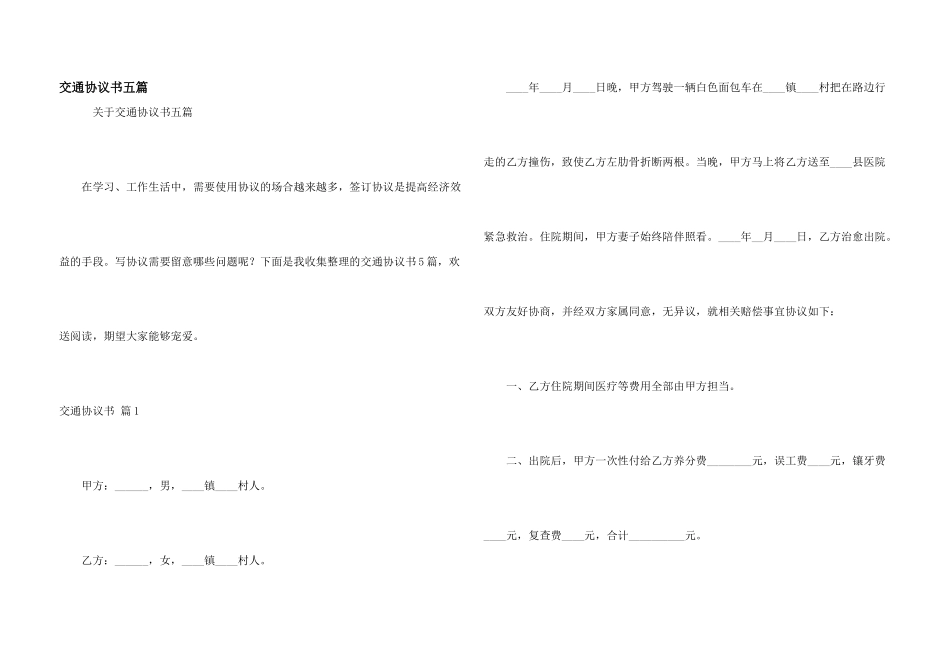 交通协议书五篇

关于交通协议书五篇

在学习、工作生活中，需要使用协议的场合越来越多，签订协议是提高经济效益的手段。写协议需要留意哪些问题呢？下面是我收集整理的交通协议书5篇，欢送阅读，期望大家能够宠爱。

交通协议书 篇1

甲方：______，男，____镇____村人。

乙方：______，女，____镇____村人。

____年____月____日晚，甲方驾驶一辆白色面包车在____镇____村把在路边行走的乙方撞伤，致使乙方左肋骨折断两根。当晚，甲方马上将乙方送至____县医院紧急救治。住院期间，甲方妻子始终陪伴照看。____年__月____日，乙方治愈出院。双方友好协商，并经双方家属同意，无异议，就相关赔偿事宜协议如下：

一、乙方住院期间医疗等费用全部由甲方担当。

二、出院后，甲方一次性付给乙方养分费________元，误工费____元，镶牙费____元，复查费____元，合计__________元。